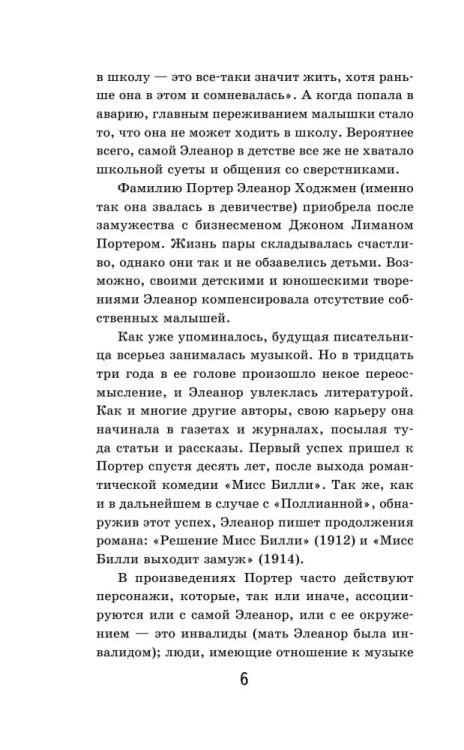 в школу — это все-таки значит жить, хотя раньше она в этом и сомневалась». А когда попала в аварию, главным переживанием малышки стало то, что она не может ходить в школу. Вероятнее всего, самой Элеанор в детстве все же не хватало школьной суеты и общения со сверстниками.

Фамилию Портер Элеанор Ходжмен (именно так она звалась в девичестве) приобрела после замужества с бизнесменом Джоном Лиманом Портером. Жизнь пары складывалась счастливо, однако они так и не обзавелись детьми. Возможно, своими детскими и юношескими творениями Элеанор компенсировала отсутствие собственных малышей.

Как уже упоминалось, будущая писательница всерьез занималась музыкой. Но в тридцать три года в ее голове произошло некое переосмысление, и Элеанор увлеклась литературой. Как и многие другие авторы, свою карьеру она начинала в газетах и журналах, посылая туда статьи и рассказы. Первый успех пришел к Портер спустя десять лет, после выхода романтической комедии «Мисс Билли». Так же, как и в дальнейшем в случае с «Поллианной», обнаружив этот успех, Элеанор пишет продолжения романа: «Решение Мисс Билли» (1912) и «Мисс Билли выходит замуж» (1914).

В произведениях Портер часто действуют персонажи, которые, так или иначе, ассоциируются или с самой Элеанор, или с ее окружением — это инвалиды (мать Элеанор была инвалидом); люди, имеющие отношение к музыке

6